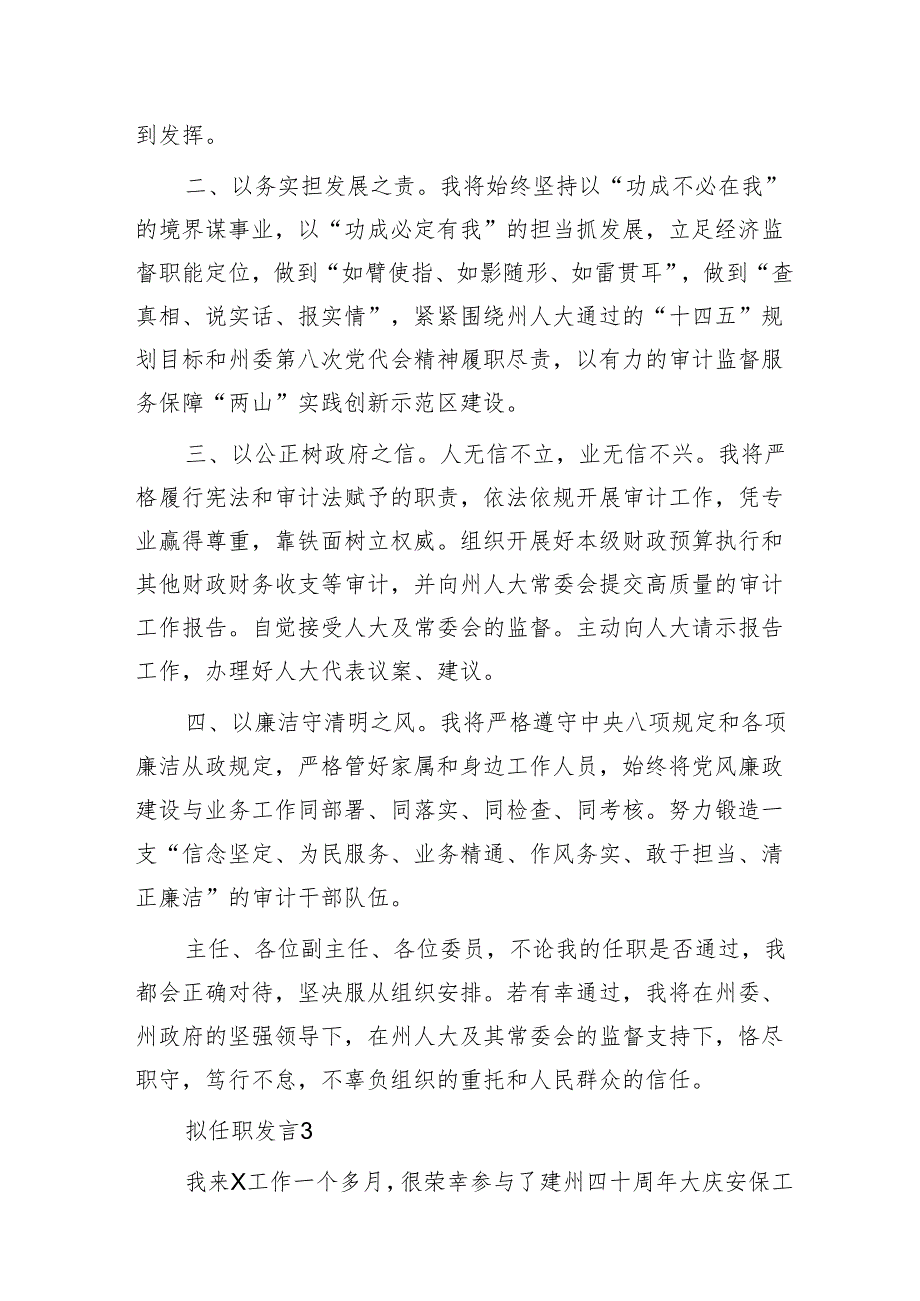 到发挥。

二、以务实担发展之责。我将始终坚持以“功成不必在我”的境界谋事业，以“功成必定有我”的担当抓发展，立足经济监督职能定位，做到“如臂使指、如影随形、如雷贯耳”，做到“查真相、说实话、报实情”，紧紧围绕州人大通过的“十四五”规划目标和州委第八次党代会精神履职尽责，以有力的审计监督服务保障“两山”实践创新示范区建设。

三、以公正树政府之信。人无信不立，业无信不兴。我将严格履行宪法和审计法赋予的职责，依法依规开展审计工作，凭专业赢得尊重，靠铁面树立权威。组织开展好本级财政预算执行和其他财政财务收支等审计，并向州人大常委会提交高质量的审计工作报告。自觉接受人大及常委会的监督。主动向人大请示报告工作，办理好人大代表议案、建议。

四、以廉洁守清明之风。我将严格遵守中央八项规定和各项廉洁从政规定，严格管好家属和身边工作人员，始终将党风廉政建设与业务工作同部署、同落实、同检查、同考核。努力锻造一支“信念坚定、为民服务、业务精通、作风务实、敢于担当、清正廉洁”的审计干部队伍。

主任、各位副主任、各位委员，不论我的任职是否通过，我都会正确对待，坚决服从组织安排。若有幸通过，我将在州委、州政府的坚强领导下，在州人大及其常委会的监督支持下，恪尽职守，笃行不怠，不辜负组织的重托和人民群众的信任。

拟任职发言3

我来X工作一个多月，很荣幸参与了建州四十周年大庆安保工